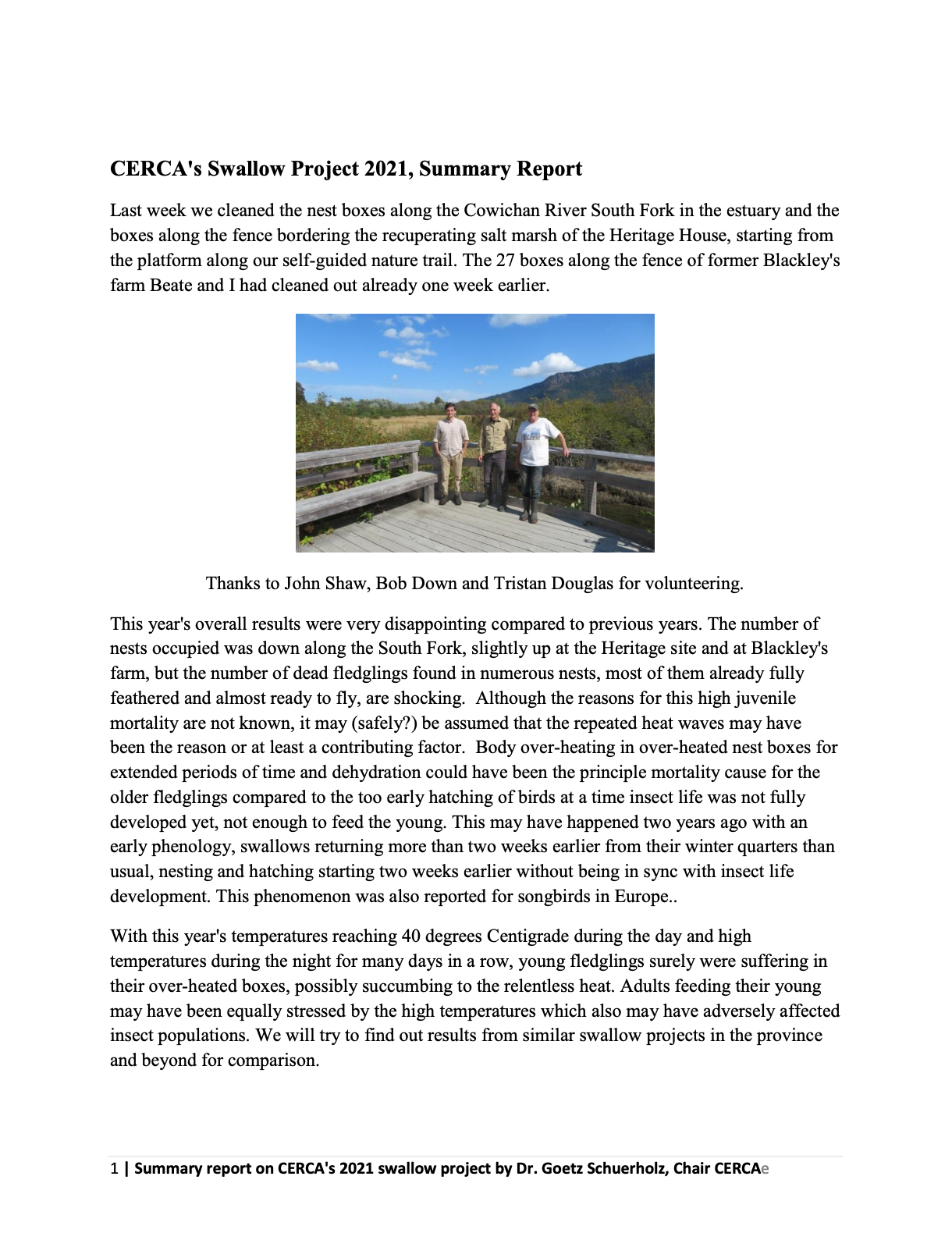 CERCA's Swallow Project 2021, Summary Report

Last week we cleaned the nest boxes along the Cowichan River South Fork in the estuary and the boxes along the fence bordering the recuperating salt marsh of the Heritage House, starting from the platform along our self-guided nature trail. The 27 boxes along the fence of former Blackley's farm Beate and I had cleaned out already one week earlier.

Thanks to John Shaw, Bob Down and Tristan Douglas for volunteering.

This year's overall results were very disappointing compared to previous years. The number of nests occupied was down along the South Fork, slightly up at the Heritage site and at Blackley's farm, but the number of dead fledglings found in numerous nests, most of them already fully feathered and almost ready to fly, are shocking. Although the reasons for this high juvenile mortality are not known, it may (safely?) be assumed that the repeated heat waves may have been the reason or at least a contributing factor. Body over-heating in over-heated nest boxes for extended periods of time and dehydration could have been the principle mortality cause for the older fledglings compared to the too early hatching of birds at a time insect life was not fully developed yet, not enough to feed the young. This may have happened two years ago with an early phenology, swallows returning more than two weeks earlier from their winter quarters than usual, nesting and hatching starting two weeks earlier without being in sync with insect life development. This phenomenon was also reported for songbirds in Europe..

With this year's temperatures reaching 40 degrees Centigrade during the day and high temperatures during the night for many days in a row, young fledglings surely were suffering in their over-heated boxes, possibly succumbing to the relentless heat. Adults feeding their young may have been equally stressed by the high temperatures which also may have adversely affected insect populations. We will try to find out results from similar swallow projects in the province and beyond for comparison.

1 | Summary report on CERCA's 2021 swallow project by Dr. Goetz Schuerholz, Chair CERCAe